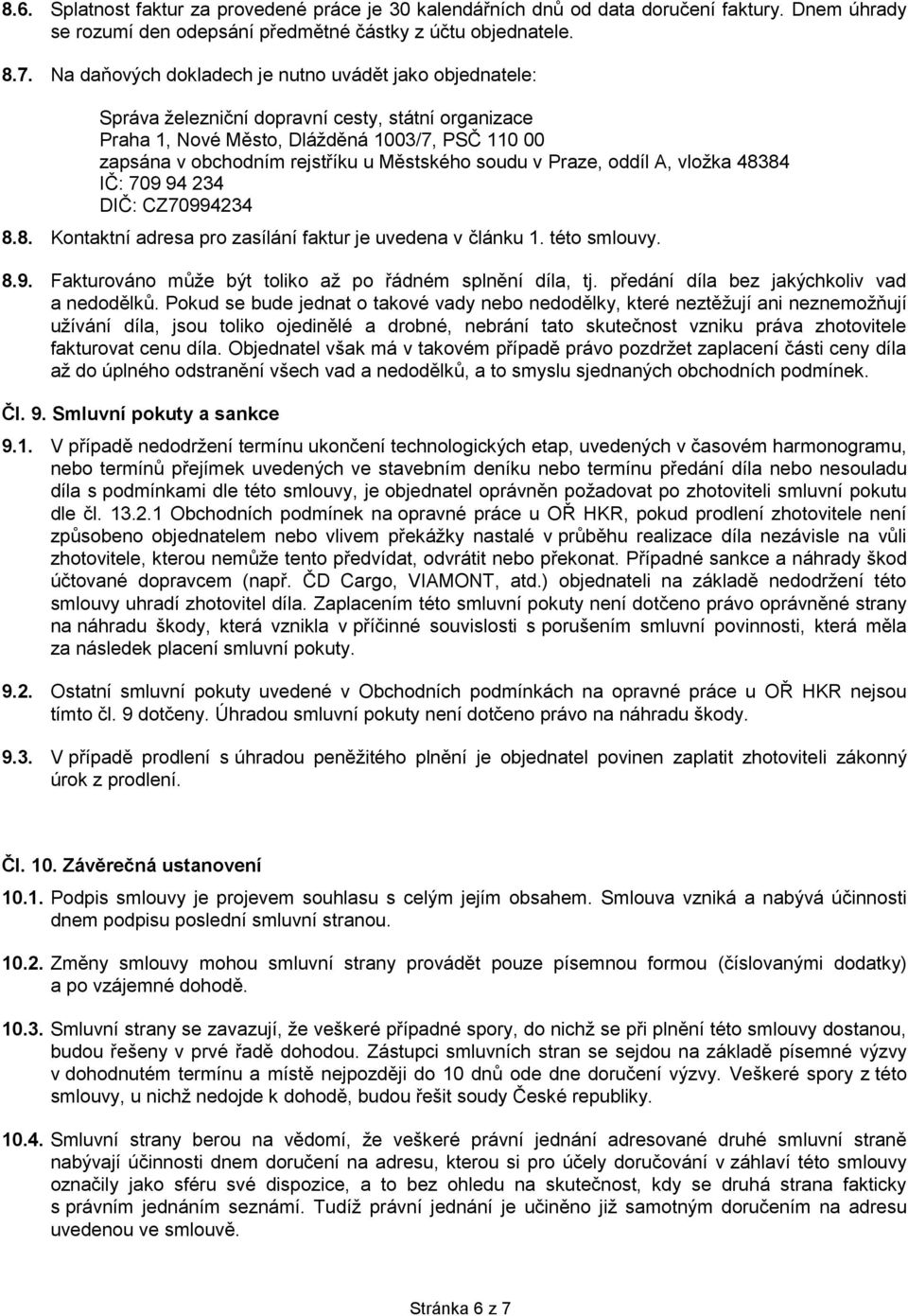 8.6. Splatnost faktur za provedené práce je 30 kalendářních dnů od data doručení faktury. Dnem úhrady se rozumí den odepsání předmětné částky z účtu objednatele.

8.7. Na daňových dokladech je nutno uvádět jako objednatele:

Správa železniční dopravní cesty, státní organizace
Praha 1, Nové Město, Dlážděná 1003/7, PSČ 110 00
zapsána v obchodním rejstříku u Městského soudu v Praze, oddíl A, vložka 48384
IČ: 709 94 234
DIČ: CZ70994234

8.8. Kontaktní adresa pro zasílání faktur je uvedena v článku 1. této smlouvy.

8.9. Fakturováno může být toliko až po řádném splnění díla, tj. předání díla bez jakýchkoliv vad a nedodělků. Pokud se bude jednat o takové vady nebo nedodělky, které neztěžují ani neznemožňují užívání díla, jsou toliko ojedinělé a drobné, nebrání tato skutečnost vzniku práva zhotovitele fakturovat cenu díla. Objednatel však má v takovém případě právo pozdržet zaplacení části ceny díla až do úplného odstranění všech vad a nedodělků, a to smyslu sjednaných obchodních podmínek.

Čl. 9. Smluvní pokuty a sankce

9.1. V případě nedodržení termínu ukončení technologických etap, uvedených v časovém harmonogramu, nebo termínů přejímek uvedených ve stavebním deníku nebo termínu předání díla nebo nesouladu díla s podmínkami dle této smlouvy, je objednatel oprávněn požadovat po zhotoviteli smluvní pokutu dle čl. 13.2.1 Obchodních podmínek na opravné práce u OŘ HKR, pokud prodlení zhotovitele není způsobeno objednatelem nebo vlivem překážky nastalé v průběhu realizace díla nezávisle na vůli zhotovitele, kterou nemůže tento předvídat, odvrátit nebo překonat. Případné sankce a náhrady škod účtované dopravcem (např. ČD Cargo, VIAMONT, atd.) objednateli na základě nedodržení této smlouvy uhradí zhotovitel díla. Zaplacením této smluvní pokuty není dotčeno právo oprávněné strany na náhradu škody, která vznikla v příčinné souvislosti s porušením smluvní povinnosti, která měla za následek placení smluvní pokuty.

9.2. Ostatní smluvní pokuty uvedené v Obchodních podmínkách na opravné práce u OŘ HKR nejsou tímto čl. 9 dotčeny. Úhradou smluvní pokuty není dotčeno právo na náhradu škody.

9.3. V případě prodlení s úhradou peněžitého plnění je objednatel povinen zaplatit zhotoviteli zákonný úrok z prodlení.

Čl. 10. Závěrečná ustanovení

10.1. Podpis smlouvy je projevem souhlasu s celým jejím obsahem. Smlouva vzniká a nabývá účinnosti dnem podpisu poslední smluvní stranou.

10.2. Změny smlouvy mohou smluvní strany provádět pouze písemnou formou (číslovanými dodatky) a po vzájemné dohodě.

10.3. Smluvní strany se zavazují, že veškeré případné spory, do nichž se při plnění této smlouvy dostanou, budou řešeny v prvé řadě dohodou. Zástupci smluvních stran se sejdou na základě písemné výzvy v dohodnutém termínu a místě nejpozději do 10 dnů ode dne doručení výzvy. Veškeré spory z této smlouvy, u nichž nedojde k dohodě, budou řešit soudy České republiky.

10.4. Smluvní strany berou na vědomí, že veškeré právní jednání adresované druhé smluvní straně nabývají účinnosti dnem doručení na adresu, kterou si pro účely doručování v záhlaví této smlouvy označily jako sféru své dispozice, a to bez ohledu na skutečnost, kdy se druhá strana fakticky s právním jednáním seznámí. Tudíž právní jednání je učiněno již samotným doručením na adresu uvedenou ve smlouvě.

Stránka 6 z 7